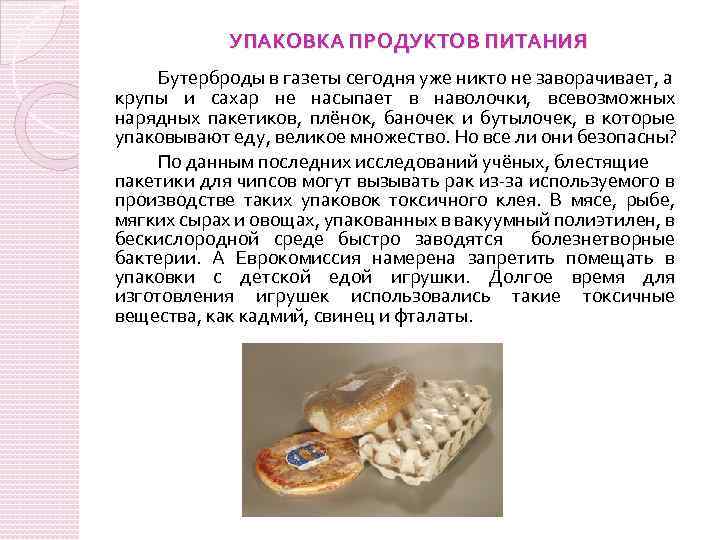 УПАКОВКА ПРОДУКТОВ ПИТАНИЯ

Бутерброды в газеты сегодня уже никто не заворачивает, а крупы и сахар не насыпает в наволочки, всевозможных нарядных пакетиков, плёнок, баночек и бутылочек, в которые упаковывают еду, великое множество. Но все ли они безопасны?

По данным последних исследований учёных, блестящие пакетики для чипсов могут вызывать рак из-за используемого в производстве таких упаковок токсичного клея. В мясе, рыбе, мягких сырах и овощах, упакованных в вакуумный полиэтилен, в бескислородной среде быстро заводятся болезнетворные бактерии. А Еврокомиссия намерена запретить помещать в упаковки с детской едой игрушки. Долгое время для изготовления игрушек использовались такие токсичные вещества, как кадмий, свинец и фталаты.